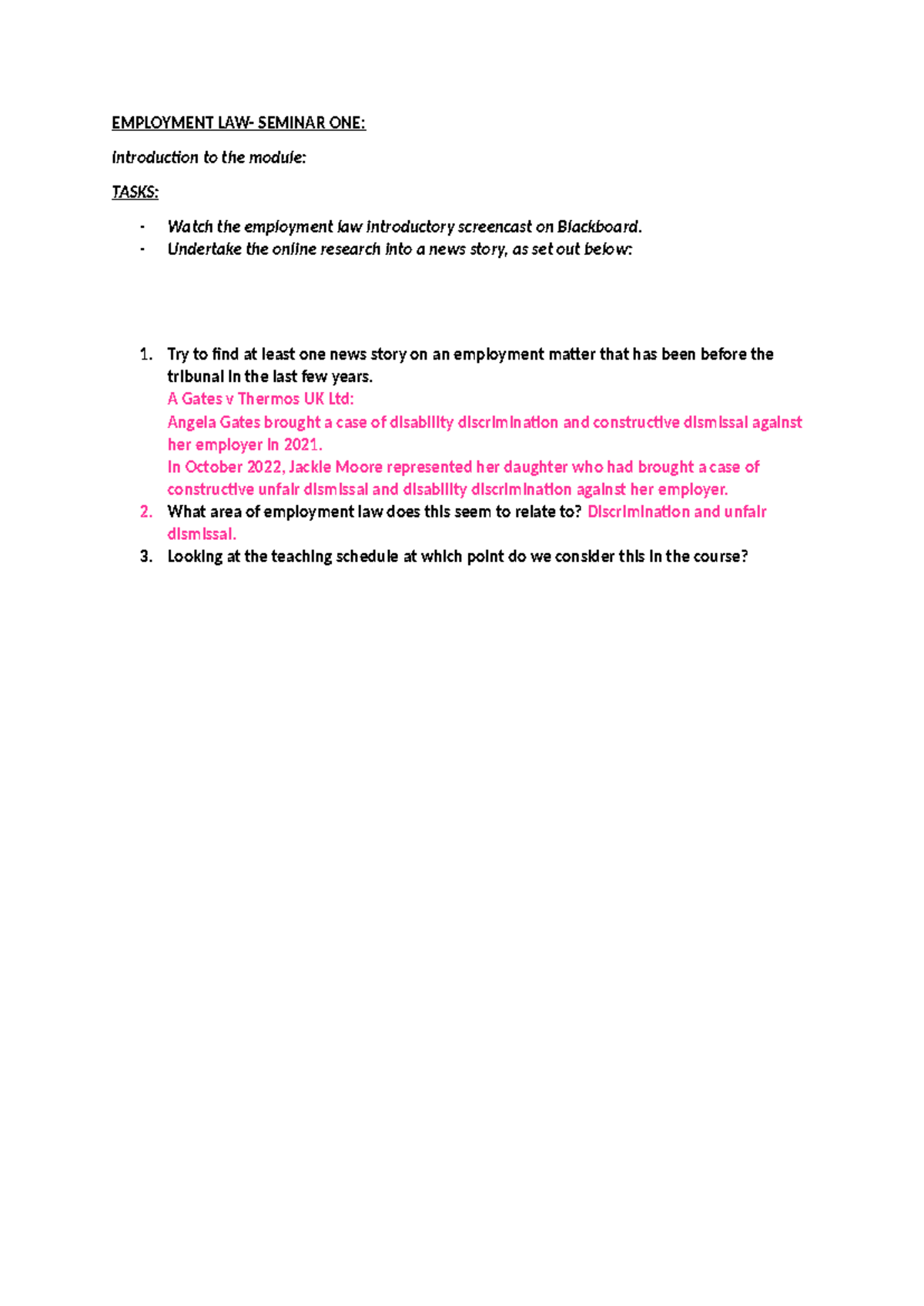 EMPLOYMENT LAW- SEMINAR ONE:

Introduction to the module:

TASKS:

- Watch the employment law introductory screencast on Blackboard.
- Undertake the online research into a news story, as set out below:

1. Try to find at least one news story on an employment matter that has been before the tribunal in the last few years.
A Gates v Thermos UK Ltd:
Angela Gates brought a case of disability discrimination and constructive dismissal against her employer in 2021.
In October 2022, Jackie Moore represented her daughter who had brought a case of constructive unfair dismissal and disability discrimination against her employer.
2. What area of employment law does this seem to relate to? Discrimination and unfair dismissal.
3. Looking at the teaching schedule at which point do we consider this in the course?